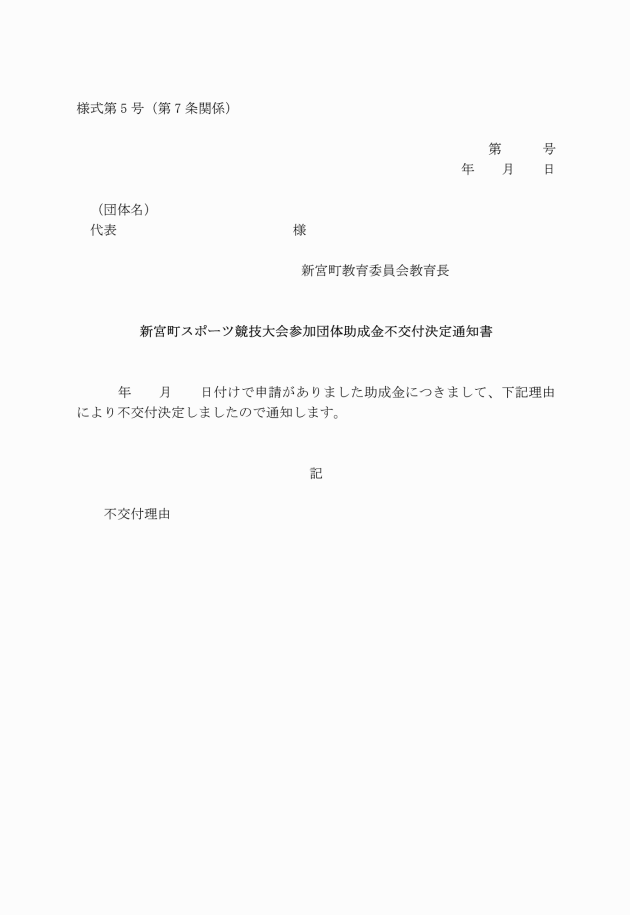 様式第５号（第７条関係）

第　　　号
年　　月　　日

（団体名）
代表　　　　　　　　　　　　　　　様

新宮町教育委員会教育長

新宮町スポーツ競技大会参加団体助成金不交付決定通知書

年　　月　　日付けで申請がありました助成金につきまして、下記理由により不交付決定しましたので通知します。

記

不交付理由